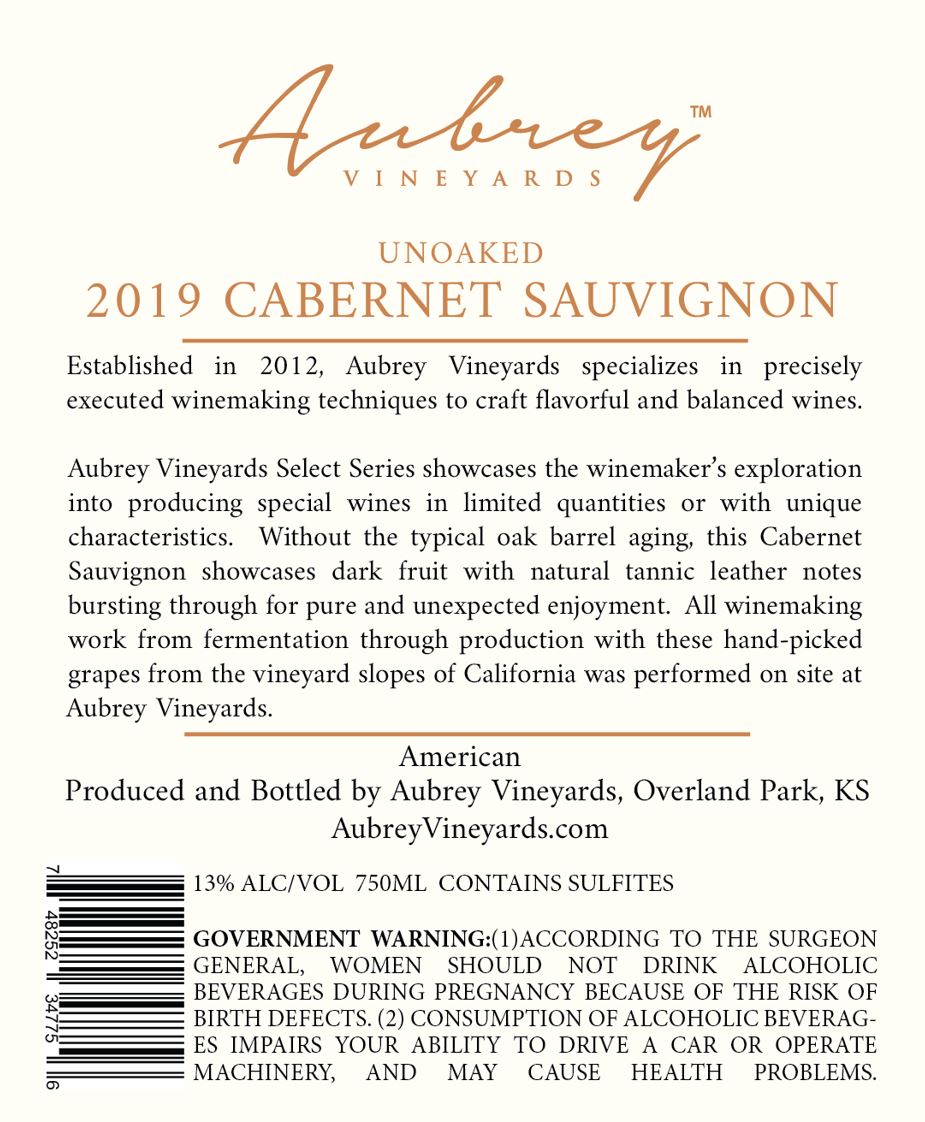 Aubrey™
VINEYARDS

UNOAKED
2019 CABERNET SAUVIGNON

Established in 2012, Aubrey Vineyards specializes in precisely executed winemaking techniques to craft flavorful and balanced wines.

Aubrey Vineyards Select Series showcases the winemaker's exploration into producing special wines in limited quantities or with unique characteristics. Without the typical oak barrel aging, this Cabernet Sauvignon showcases dark fruit with natural tannic leather notes bursting through for pure and unexpected enjoyment. All winemaking work from fermentation through production with these hand-picked grapes from the vineyard slopes of California was performed on site at Aubrey Vineyards.

American
Produced and Bottled by Aubrey Vineyards, Overland Park, KS
AubreyVineyards.com

7 48252 34775 6

13% ALC/VOL 750ML CONTAINS SULFITES

GOVERNMENT WARNING:(1)ACCORDING TO THE SURGEON GENERAL, WOMEN SHOULD NOT DRINK ALCOHOLIC BEVERAGES DURING PREGNANCY BECAUSE OF THE RISK OF BIRTH DEFECTS. (2) CONSUMPTION OF ALCOHOLIC BEVERAGES IMPAIRS YOUR ABILITY TO DRIVE A CAR OR OPERATE MACHINERY, AND MAY CAUSE HEALTH PROBLEMS.